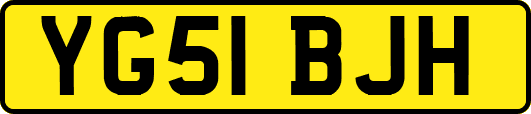 YG51 BJH